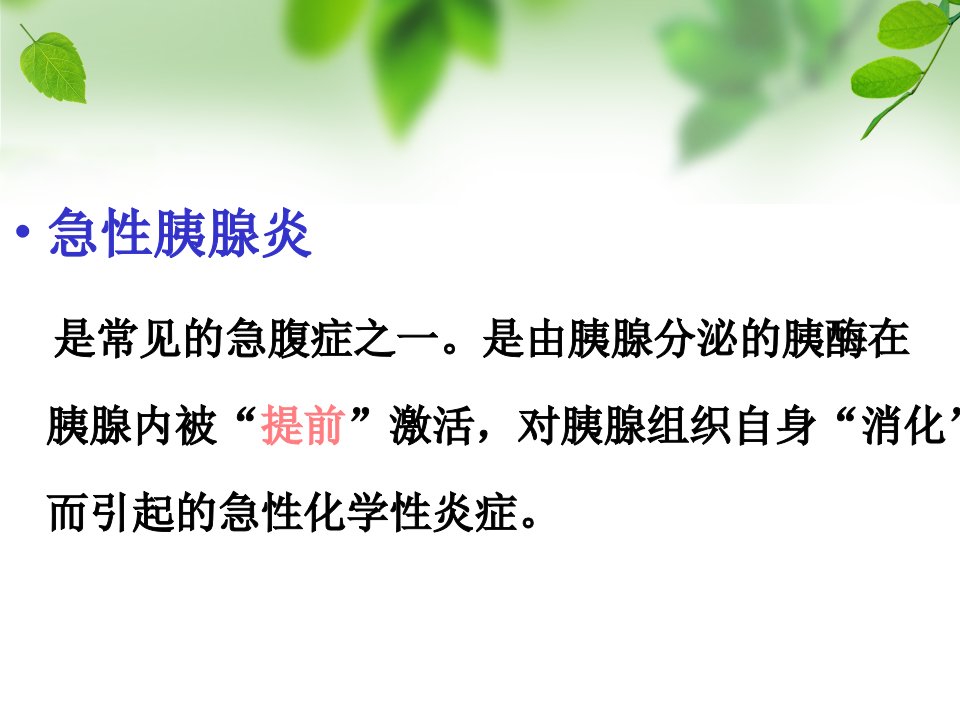 • 急性胰腺炎

是常见的急腹症之一。是由胰腺分泌的胰酶在胰腺内被“提前”激活，对胰腺组织自身“消化”而引起的急性化学性炎症。